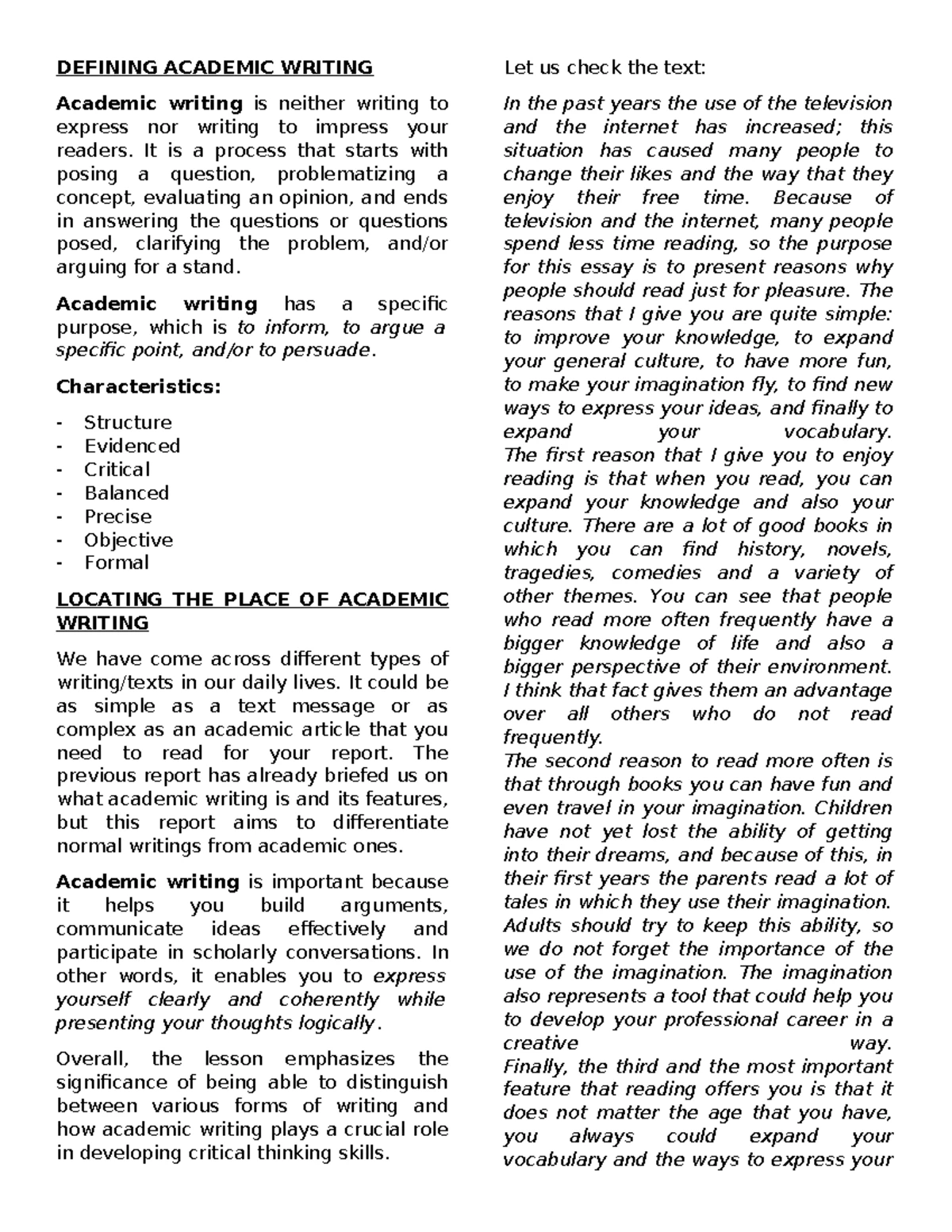 DEFINING ACADEMIC WRITING

Academic writing is neither writing to express nor writing to impress your readers. It is a process that starts with posing a question, problematizing a concept, evaluating an opinion, and ends in answering the questions or questions posed, clarifying the problem, and/or arguing for a stand.

Academic writing has a specific purpose, which is to inform, to argue a specific point, and/or to persuade.

Characteristics:

- Structure
- Evidenced
- Critical
- Balanced
- Precise
- Objective
- Formal

LOCATING THE PLACE OF ACADEMIC WRITING

We have come across different types of writing/texts in our daily lives. It could be as simple as a text message or as complex as an academic article that you need to read for your report. The previous report has already briefed us on what academic writing is and its features, but this report aims to differentiate normal writings from academic ones.

Academic writing is important because it helps you build arguments, communicate ideas effectively and participate in scholarly conversations. In other words, it enables you to express yourself clearly and coherently while presenting your thoughts logically.

Overall, the lesson emphasizes the significance of being able to distinguish between various forms of writing and how academic writing plays a crucial role in developing critical thinking skills.

Let us check the text:

In the past years the use of the television and the internet has increased; this situation has caused many people to change their likes and the way that they enjoy their free time. Because of television and the internet, many people spend less time reading, so the purpose for this essay is to present reasons why people should read just for pleasure. The reasons that I give you are quite simple: to improve your knowledge, to expand your general culture, to have more fun, to make your imagination fly, to find new ways to express your ideas, and finally to expand your vocabulary.

The first reason that I give you to enjoy reading is that when you read, you can expand your knowledge and also your culture. There are a lot of good books in which you can find history, novels, tragedies, comedies and a variety of other themes. You can see that people who read more often frequently have a bigger knowledge of life and also a bigger perspective of their environment. I think that fact gives them an advantage over all others who do not read frequently.

The second reason to read more often is that through books you can have fun and even travel in your imagination. Children have not yet lost the ability of getting into their dreams, and because of this, in their first years the parents read a lot of tales in which they use their imagination. Adults should try to keep this ability, so we do not forget the importance of the use of the imagination. The imagination also represents a tool that could help you to develop your professional career in a creative way.

Finally, the third and the most important feature that reading offers you is that it does not matter the age that you have, you always could expand your vocabulary and the ways to express your